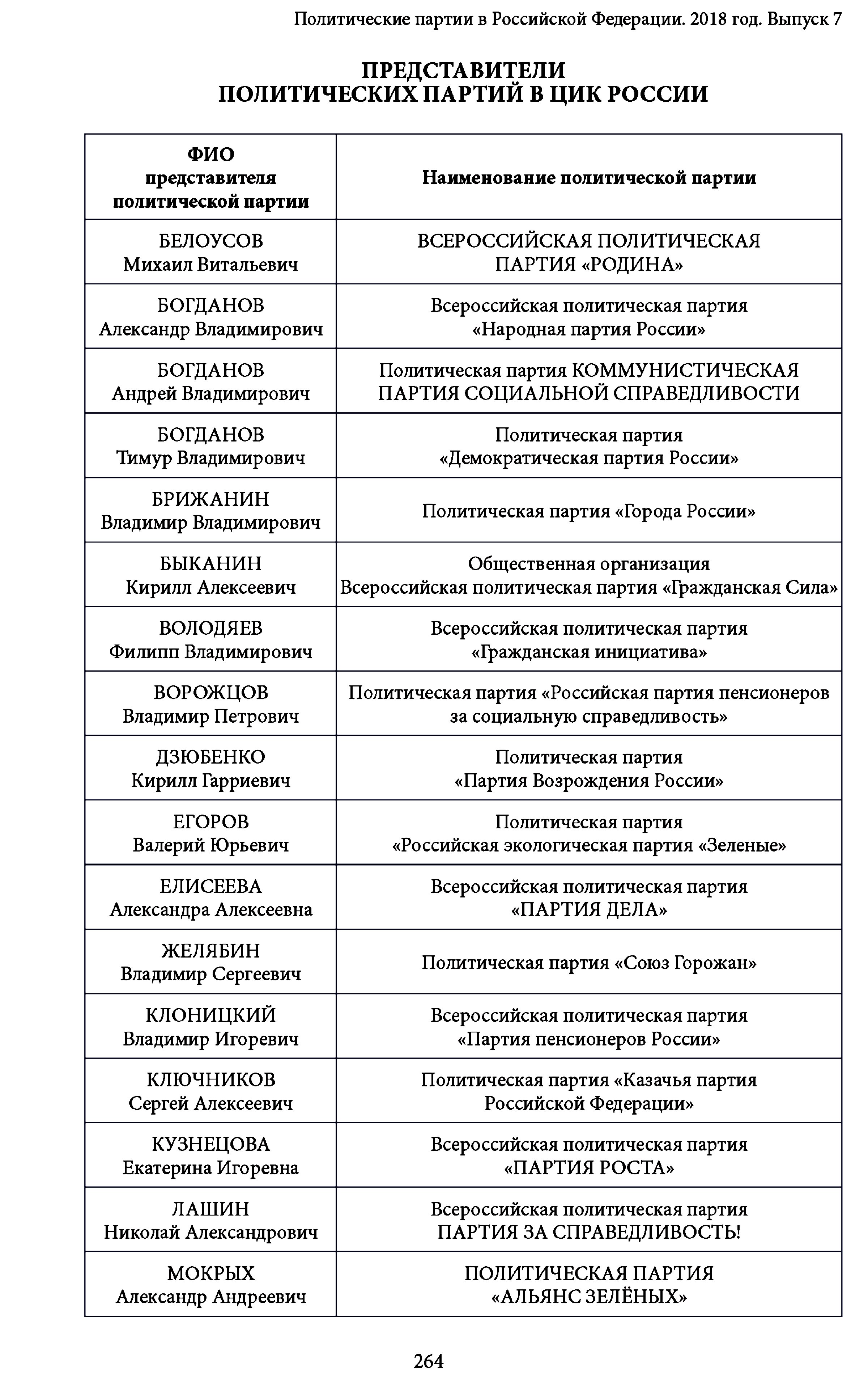 Политические партии в Российской Федерации. 2018 год. Выпуск 7

ПРЕДСТАВИТЕЛИ
ПОЛИТИЧЕСКИХ ПАРТИЙ В ЦИК РОССИИ

| ФИО представителя политической партии | Наименование политической партии |
|---|---|
| БЕЛОУСОВ Михаил Витальевич | ВСЕРОССИЙСКАЯ ПОЛИТИЧЕСКАЯ ПАРТИЯ «РОДИНА» |
| БОГДАНОВ Александр Владимирович | Всероссийская политическая партия «Народная партия России» |
| БОГДАНОВ Андрей Владимирович | Политическая партия КОММУНИСТИЧЕСКАЯ ПАРТИЯ СОЦИАЛЬНОЙ СПРАВЕДЛИВОСТИ |
| БОГДАНОВ Тимур Владимирович | Политическая партия «Демократическая партия России» |
| БРИЖАНИН Владимир Владимирович | Политическая партия «Города России» |
| БЫКАНИН Кирилл Алексеевич | Общественная организация Всероссийская политическая партия «Гражданская Сила» |
| ВОЛОДЯЕВ Филипп Владимирович | Всероссийская политическая партия «Гражданская инициатива» |
| ВОРОЖЦОВ Владимир Петрович | Политическая партия «Российская партия пенсионеров за социальную справедливость» |
| ДЗЮБЕНКО Кирилл Гарриевич | Политическая партия «Партия Возрождения России» |
| ЕГОРОВ Валерий Юрьевич | Политическая партия «Российская экологическая партия «Зеленые» |
| ЕЛИСЕЕВА Александра Алексеевна | Всероссийская политическая партия «ПАРТИЯ ДЕЛА» |
| ЖЕЛЯБИН Владимир Сергеевич | Политическая партия «Союз Горожан» |
| КЛОНИЦКИЙ Владимир Игоревич | Всероссийская политическая партия «Партия пенсионеров России» |
| КЛЮЧНИКОВ Сергей Алексеевич | Политическая партия «Казачья партия Российской Федерации» |
| КУЗНЕЦОВА Екатерина Игоревна | Всероссийская политическая партия «ПАРТИЯ РОСТА» |
| ЛАШИН Николай Александрович | Всероссийская политическая партия ПАРТИЯ ЗА СПРАВЕДЛИВОСТЬ! |
| МОКРЫХ Александр Андреевич | ПОЛИТИЧЕСКАЯ ПАРТИЯ «АЛЬЯНС ЗЕЛЁНЫХ» |

264